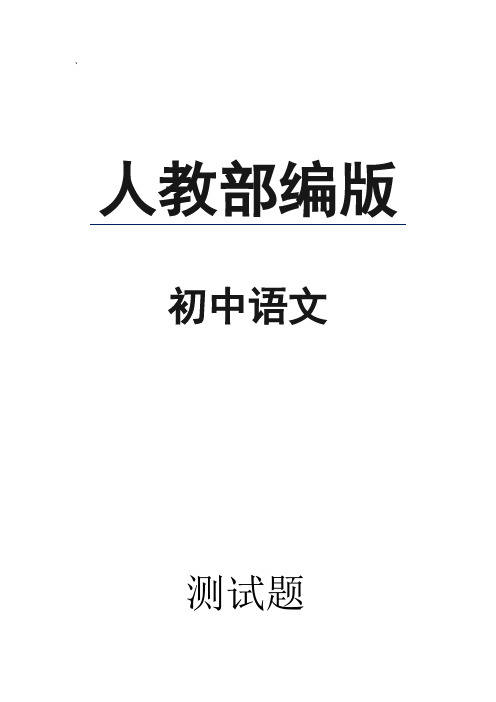 人教部编版

初中语文

测试题